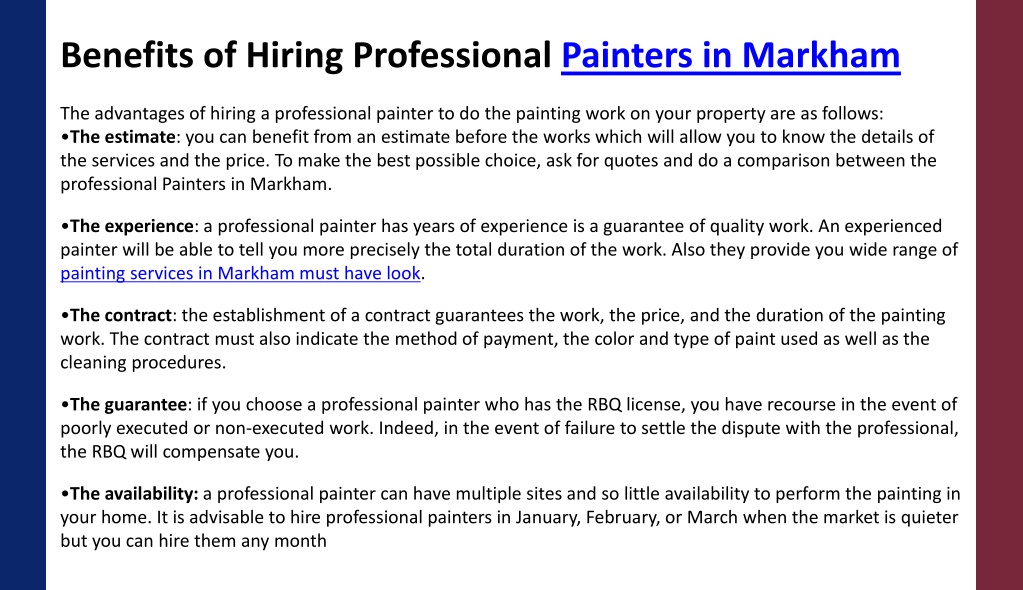 Benefits of Hiring Professional Painters in Markham

The advantages of hiring a professional painter to do the painting work on your property are as follows:
•The estimate: you can benefit from an estimate before the works which will allow you to know the details of the services and the price. To make the best possible choice, ask for quotes and do a comparison between the professional Painters in Markham.

•The experience: a professional painter has years of experience is a guarantee of quality work. An experienced painter will be able to tell you more precisely the total duration of the work. Also they provide you wide range of painting services in Markham must have look.

•The contract: the establishment of a contract guarantees the work, the price, and the duration of the painting work. The contract must also indicate the method of payment, the color and type of paint used as well as the cleaning procedures.

•The guarantee: if you choose a professional painter who has the RBQ license, you have recourse in the event of poorly executed or non-executed work. Indeed, in the event of failure to settle the dispute with the professional, the RBQ will compensate you.

•The availability: a professional painter can have multiple sites and so little availability to perform the painting in your home. It is advisable to hire professional painters in January, February, or March when the market is quieter but you can hire them any month